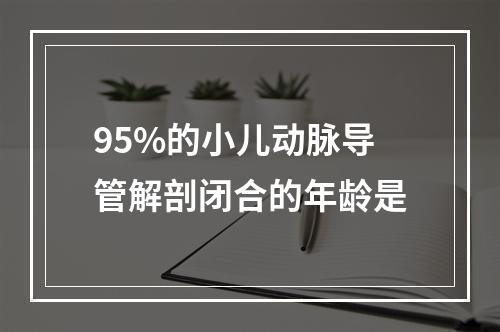 95%的小儿动脉导管解剖闭合的年龄是